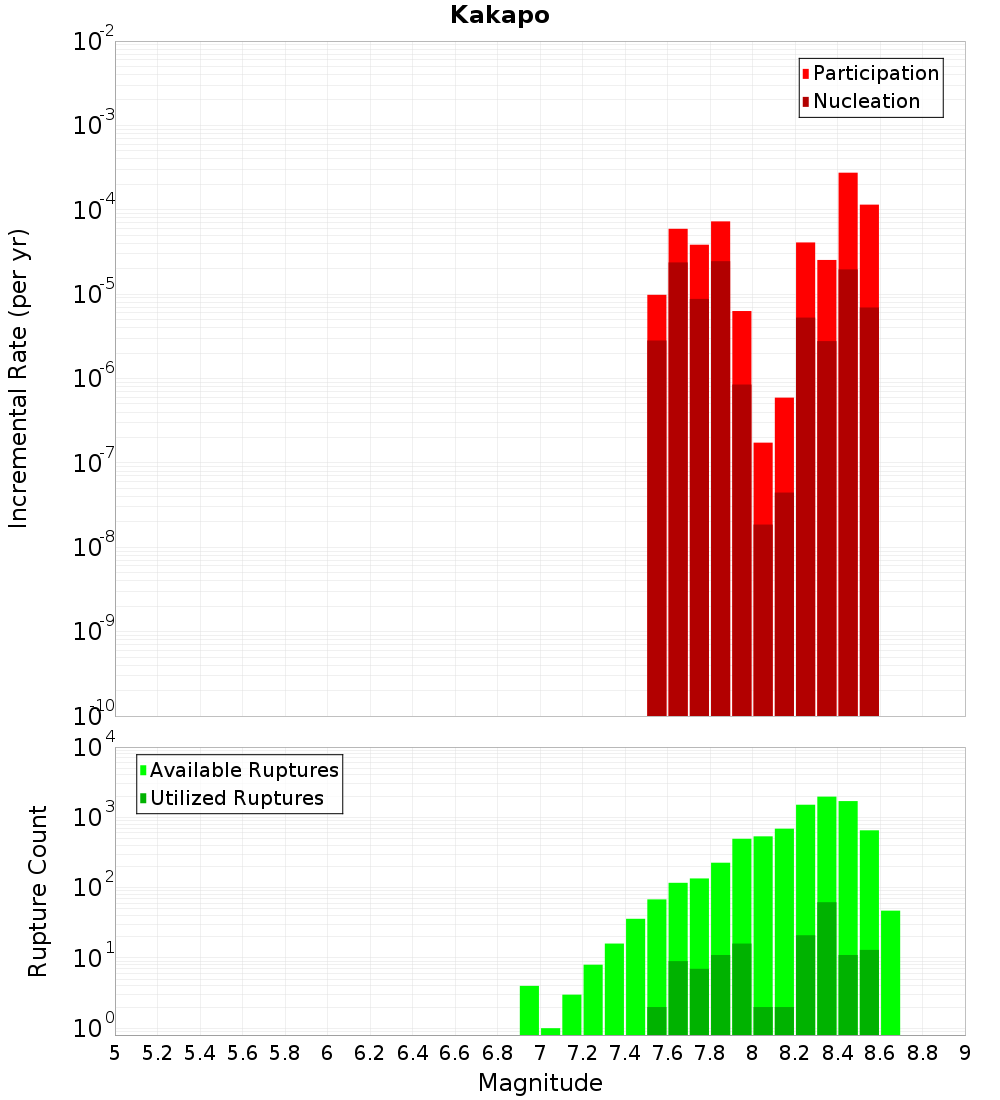 Kakapo

Incremental Rate (per yr)

$10^{-2}$
$10^{-3}$
$10^{-4}$
$10^{-5}$
$10^{-6}$
$10^{-7}$
$10^{-8}$
$10^{-9}$
$10^{-10}$

Participation
Nucleation

Rupture Count

$10^{4}$
$10^{3}$
$10^{2}$
$10^{1}$
$10^{0}$

Available Ruptures
Utilized Ruptures

5 5.2 5.4 5.6 5.8 6 6.2 6.4 6.6 6.8 7 7.2 7.4 7.6 7.8 8 8.2 8.4 8.6 8.8 9

Magnitude